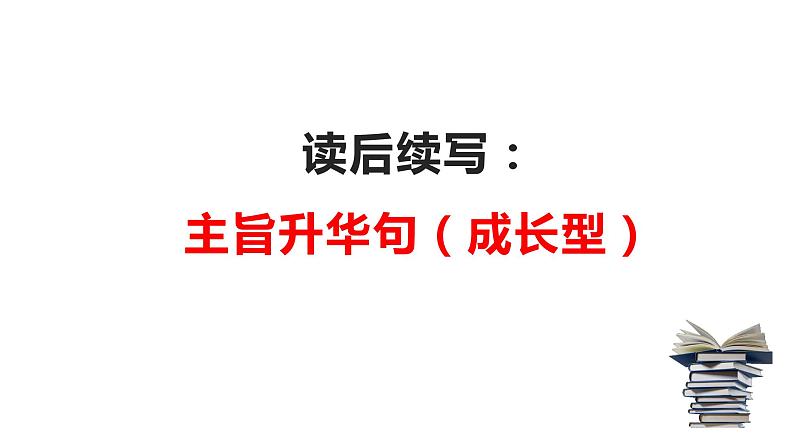 读后续写：

主旨升华句（成长型）